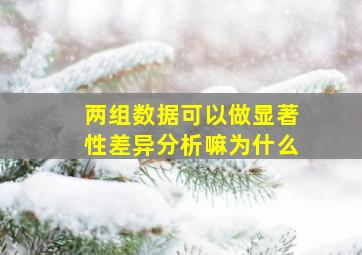 两组数据可以做显著性差异分析嘛为什么